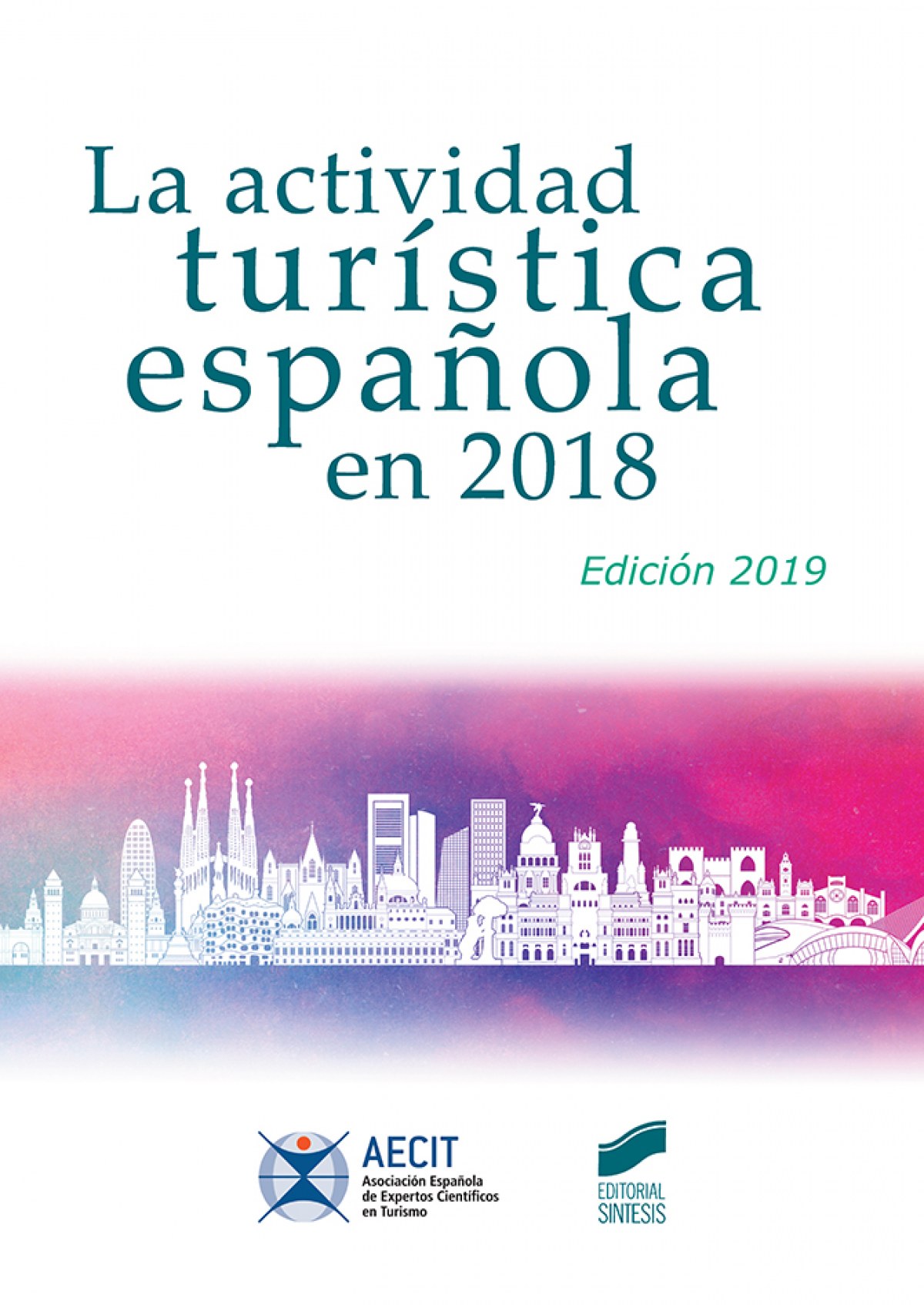 La actividad
turística
española
en 2018

Edición 2019

AECIT
Asociación Española
de Expertos Científicos
en Turismo

EDITORIAL
SINTESIS